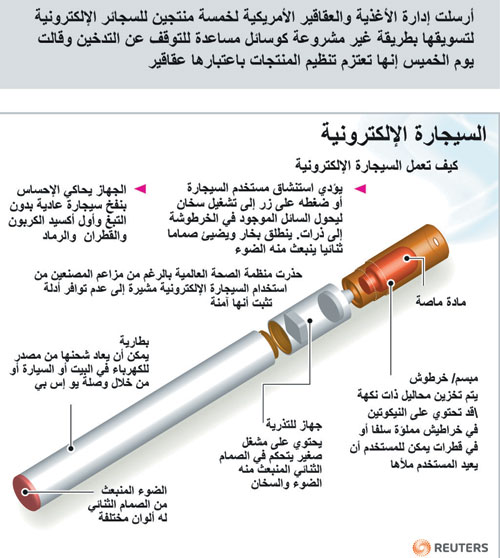 أرسلت إدارة الأغذية والعقاقير الأمريكية لخمسة منتجين للسجائر الإلكترونية لتسويقها بطريقة غير مشروعة كوسائل مساعدة للتوقف عن التدخين وقالت يوم الخميس إنها تعتزم تنظيم المنتجات باعتبارها عقاقير

السيجارة الإلكترونية

كيف تعمل السيجارة الإلكترونية

يؤدي استنشاق مستخدم السيجارة أو ضغطه على زر إلى تشغيل سخان ليحول السائل الموجود في الخرطوشة إلى ذرات. ينطلق بخار ويضيئ صماما ثنائيا ينبعث منه الضوء

الجهاز يحاكي الإحساس بنفخ سيجارة عادية بدون التبغ وأول أكسيد الكربون والقطران والرماد

حذرت منظمة الصحة العالمية بالرغم من مزاعم المصنعين من استخدام السيجارة الإلكترونية مشيرة إلى عدم توافر أدلة تثبت أنها آمنة

مادة ماصة

بطارية
يمكن أن يعاد شحنها من مصدر للكهرباء في البيت أو السيارة أو من خلال وصلة يو إس بي

مبسم/ خرطوش
يتم تخزين محاليل ذات نكهة \قد تحتوي على النيكوتين في خراطيش مملوءة سلفا أو في قطرات يمكن للمستخدم أن يعيد المستخدم ملأها

جهاز للتذرية
يحتوي على مشغل صغير يتحكم في الصمام الثنائي المنبعث منه الضوء والسخان

الضوء المنبعث من الصمام الثنائي له ألوان مختلفة

REUTERS